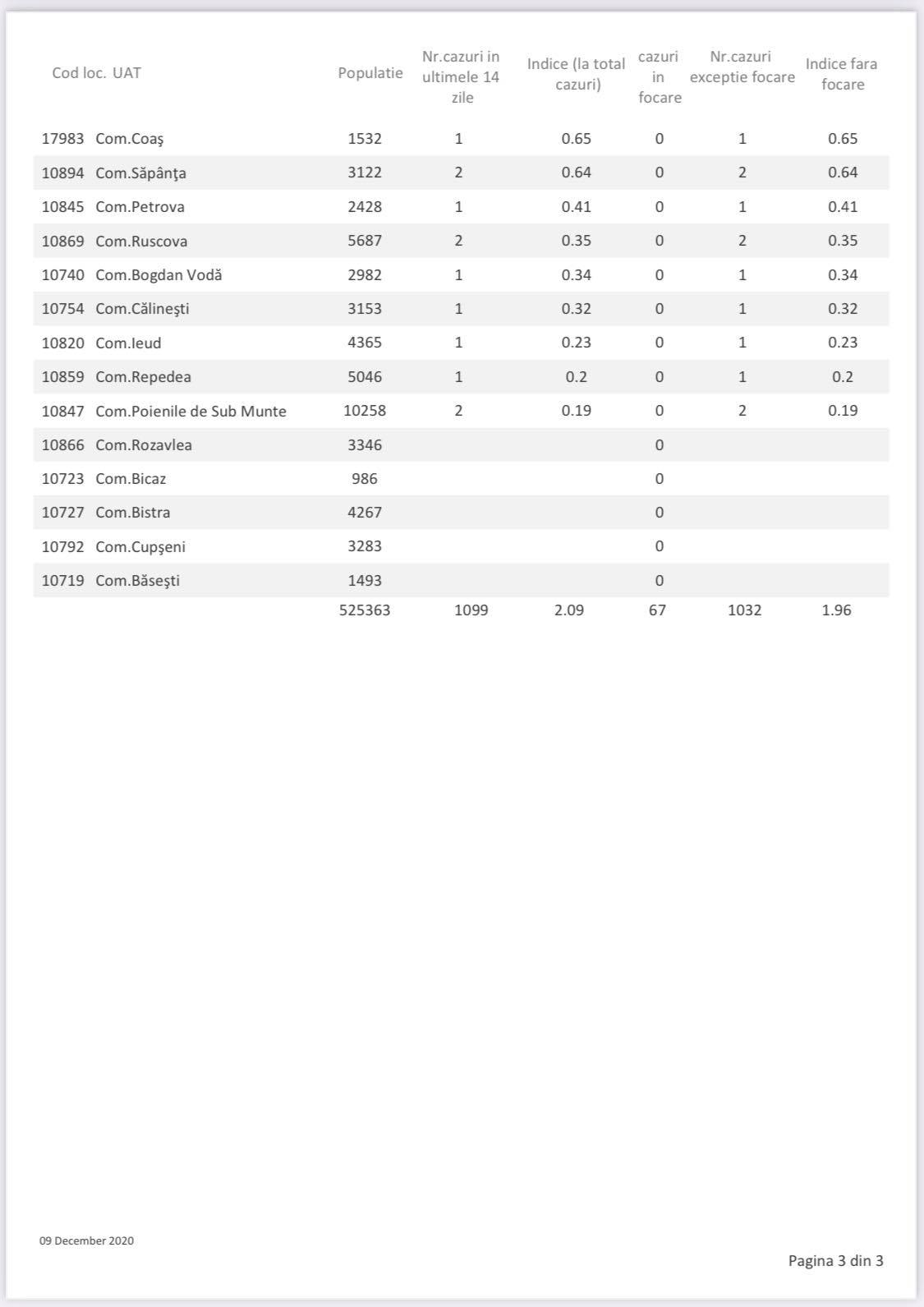 | Cod loc. | UAT | Populatie | Nr.cazuri in ultimele 14 zile | Indice (la total cazuri) | cazuri in focare | Nr.cazuri exceptie focare | Indice fara focare |
|---|---|---|---|---|---|---|---|
| 17983 | Com.Coaş | 1532 | 1 | 0.65 | 0 | 1 | 0.65 |
| 10894 | Com.Săpânţa | 3122 | 2 | 0.64 | 0 | 2 | 0.64 |
| 10845 | Com.Petrova | 2428 | 1 | 0.41 | 0 | 1 | 0.41 |
| 10869 | Com.Ruscova | 5687 | 2 | 0.35 | 0 | 2 | 0.35 |
| 10740 | Com.Bogdan Vodă | 2982 | 1 | 0.34 | 0 | 1 | 0.34 |
| 10754 | Com.Călineşti | 3153 | 1 | 0.32 | 0 | 1 | 0.32 |
| 10820 | Com.Ieud | 4365 | 1 | 0.23 | 0 | 1 | 0.23 |
| 10859 | Com.Repedea | 5046 | 1 | 0.2 | 0 | 1 | 0.2 |
| 10847 | Com.Poienile de Sub Munte | 10258 | 2 | 0.19 | 0 | 2 | 0.19 |
| 10866 | Com.Rozavlea | 3346 | | | 0 | | |
| 10723 | Com.Bicaz | 986 | | | 0 | | |
| 10727 | Com.Bistra | 4267 | | | 0 | | |
| 10792 | Com.Cupşeni | 3283 | | | 0 | | |
| 10719 | Com.Băseşti | 1493 | | | 0 | | |
| | | 525363 | 1099 | 2.09 | 67 | 1032 | 1.96 |

09 December 2020

Pagina 3 din 3